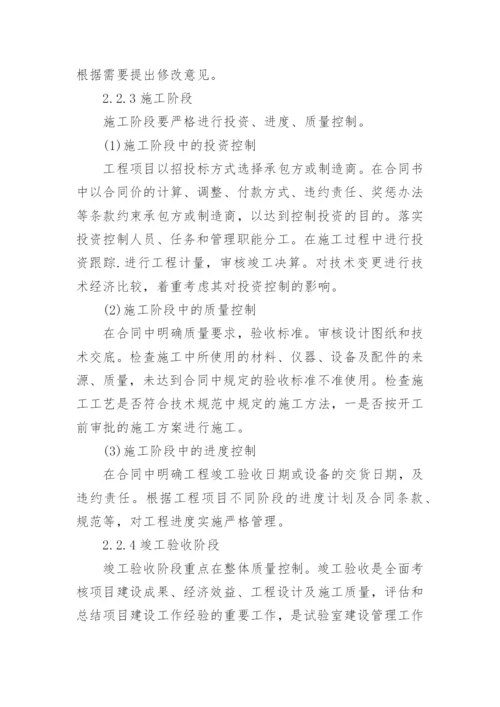 根据需要提出修改意见。

2.2.3 施工阶段

施工阶段要严格进行投资、进度、质量控制。

(1)施工阶段中的投资控制

工程项目以招投标方式选择承包方或制造商。在合同书中以合同价的计算、调整、付款方式、违约责任、奖惩办法等条款约束承包方或制造商，以达到控制投资的目的。落实投资控制人员、任务和管理职能分工。在施工过程中进行投资跟踪.进行工程计量，审核竣工决算。对技术变更进行技术经济比较，着重考虑其对投资控制的影响。

(2)施工阶段中的质量控制

在合同中明确质量要求，验收标准。审核设计图纸和技术交底。检查施工中所使用的材料、仪器、设备及配件的来源、质量，未达到合同中规定的验收标准不准使用。检查施工工艺是否符合技术规范中规定的施工方法，一是否按开工前审批的施工方案进行施工。

(3)施工阶段中的进度控制

在合同中明确工程竣工验收日期或设备的交货日期，及违约责任。根据工程项目不同阶段的进度计划及合同条款、规范等，对工程进度实施严格管理。

2.2.4 竣工验收阶段

竣工验收阶段重点在整体质量控制。竣工验收是全面考核项目建设成果、经济效益、工程设计及施工质量，评估和总结项目建设工作经验的重要工作，是试验室建设管理工作